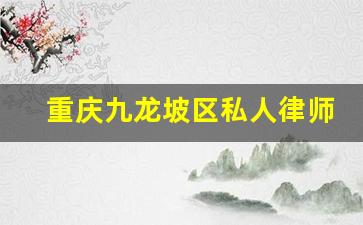 重庆九龙坡区私人律师